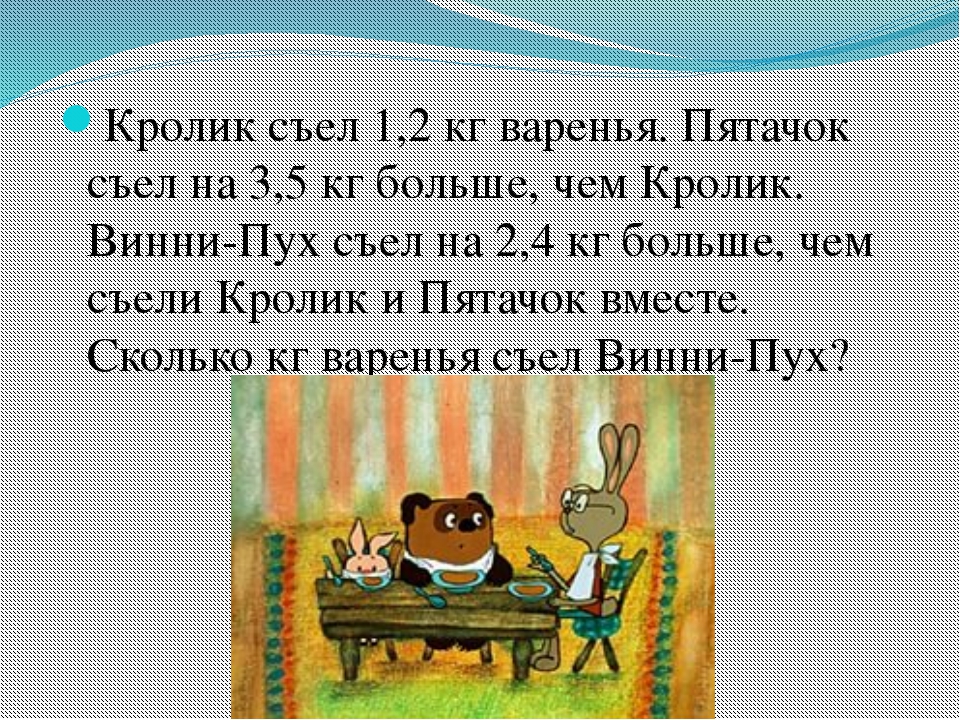 Кролик съел 1,2 кг варенья. Пятачок съел на 3,5 кг больше, чем Кролик. Винни-Пух съел на 2,4 кг больше, чем съели Кролик и Пятачок вместе. Сколько кг варенья съел Винни-Пух?